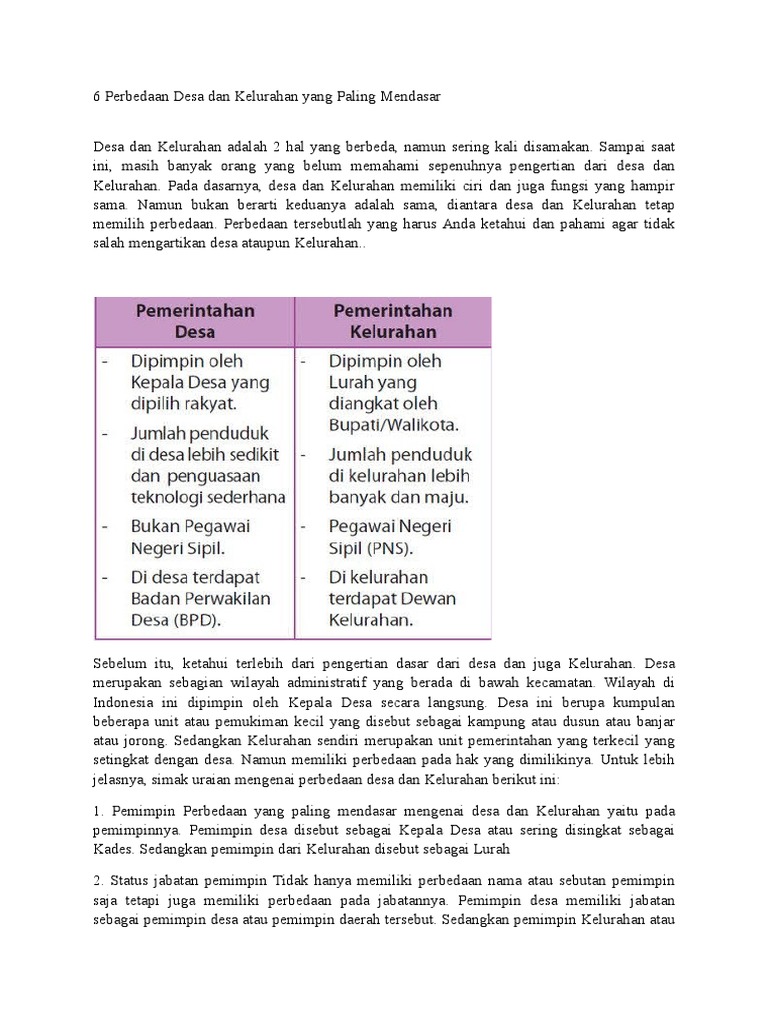 6 Perbedaan Desa dan Kelurahan yang Paling Mendasar

Desa dan Kelurahan adalah 2 hal yang berbeda, namun sering kali disamakan. Sampai saat ini, masih banyak orang yang belum memahami sepenuhnya pengertian dari desa dan Kelurahan. Pada dasarnya, desa dan Kelurahan memiliki ciri dan juga fungsi yang hampir sama. Namun bukan berarti keduanya adalah sama, diantara desa dan Kelurahan tetap memilih perbedaan. Perbedaan tersebutlah yang harus Anda ketahui dan pahami agar tidak salah mengartikan desa ataupun Kelurahan..

| Pemerintahan Desa | Pemerintahan Kelurahan |
|---|---|
| - Dipimpin oleh Kepala Desa yang dipilih rakyat. | - Dipimpin oleh Lurah yang diangkat oleh Bupati/Walikota. |
| - Jumlah penduduk di desa lebih sedikit dan penguasaan teknologi sederhana | - Jumlah penduduk di kelurahan lebih banyak dan maju. |
| - Bukan Pegawai Negeri Sipil. | - Pegawai Negeri Sipil (PNS). |
| - Di desa terdapat Badan Perwakilan Desa (BPD). | - Di kelurahan terdapat Dewan Kelurahan. |

Sebelum itu, ketahui terlebih dari pengertian dasar dari desa dan juga Kelurahan. Desa merupakan sebagian wilayah administratif yang berada di bawah kecamatan. Wilayah di Indonesia ini dipimpin oleh Kepala Desa secara langsung. Desa ini berupa kumpulan beberapa unit atau pemukiman kecil yang disebut sebagai kampung atau dusun atau banjar atau jorong. Sedangkan Kelurahan sendiri merupakan unit pemerintahan yang terkecil yang setingkat dengan desa. Namun memiliki perbedaan pada hak yang dimilikinya. Untuk lebih jelasnya, simak uraian mengenai perbedaan desa dan Kelurahan berikut ini:

1. Pemimpin Perbedaan yang paling mendasar mengenai desa dan Kelurahan yaitu pada pemimpinnya. Pemimpin desa disebut sebagai Kepala Desa atau sering disingkat sebagai Kades. Sedangkan pemimpin dari Kelurahan disebut sebagai Lurah

2. Status jabatan pemimpin Tidak hanya memiliki perbedaan nama atau sebutan pemimpin saja tetapi juga memiliki perbedaan pada jabatannya. Pemimpin desa memiliki jabatan sebagai pemimpin desa atau pemimpin daerah tersebut. Sedangkan pemimpin Kelurahan atau